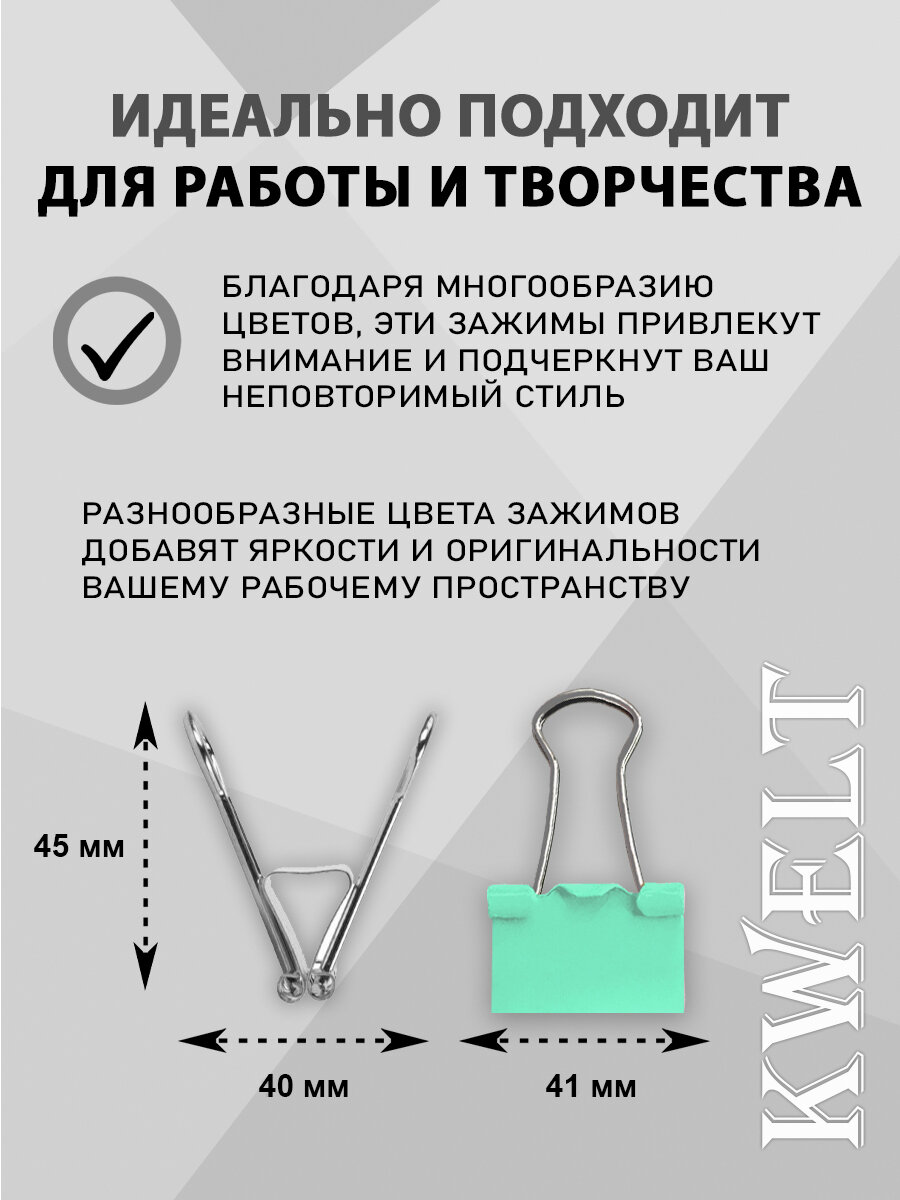 ИДЕАЛЬНО ПОДХОДИТ
ДЛЯ РАБОТЫ И ТВОРЧЕСТВА

БЛАГОДАРЯ МНОГООБРАЗИЮ ЦВЕТОВ, ЭТИ ЗАЖИМЫ ПРИВЛЕКУТ ВНИМАНИЕ И ПОДЧЕРКНУТ ВАШ НЕПОВТОРИМЫЙ СТИЛЬ

РАЗНООБРАЗНЫЕ ЦВЕТА ЗАЖИМОВ ДОБАВЯТ ЯРКОСТИ И ОРИГИНАЛЬНОСТИ ВАШЕМУ РАБОЧЕМУ ПРОСТРАНСТВУ

45 мм

40 мм

41 мм

KWELT